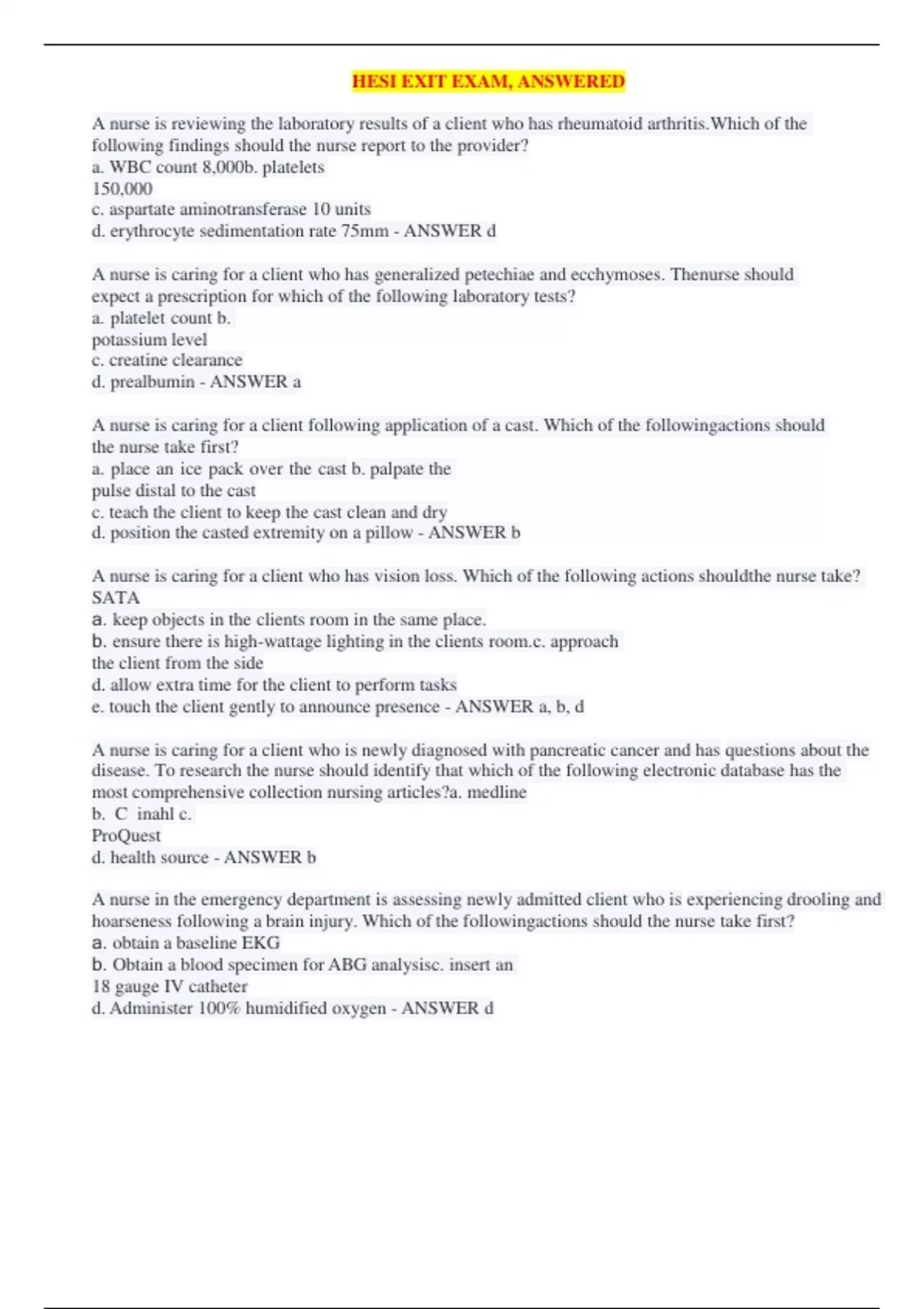 HESI EXIT EXAM, ANSWERED

A nurse is reviewing the laboratory results of a client who has rheumatoid arthritis.Which of the following findings should the nurse report to the provider?
a. WBC count 8,000b. platelets
150,000
c. aspartate aminotransferase 10 units
d. erythrocyte sedimentation rate 75mm - ANSWER d

A nurse is caring for a client who has generalized petechiae and ecchymoses. Thenurse should expect a prescription for which of the following laboratory tests?
a. platelet count b.
potassium level
c. creatine clearance
d. prealbumin - ANSWER a

A nurse is caring for a client following application of a cast. Which of the followingactions should the nurse take first?
a. place an ice pack over the cast b. palpate the
pulse distal to the cast
c. teach the client to keep the cast clean and dry
d. position the casted extremity on a pillow - ANSWER b

A nurse is caring for a client who has vision loss. Which of the following actions shouldthe nurse take? SATA
a. keep objects in the clients room in the same place.
b. ensure there is high-wattage lighting in the clients room.c. approach
the client from the side
d. allow extra time for the client to perform tasks
e. touch the client gently to announce presence - ANSWER a, b, d

A nurse is caring for a client who is newly diagnosed with pancreatic cancer and has questions about the disease. To research the nurse should identify that which of the following electronic database has the most comprehensive collection nursing articles?a. medline
b. C inahl c.
ProQuest
d. health source - ANSWER b

A nurse in the emergency department is assessing newly admitted client who is experiencing drooling and hoarseness following a brain injury. Which of the followingactions should the nurse take first?
a. obtain a baseline EKG
b. Obtain a blood specimen for ABG analysisc. insert an
18 gauge IV catheter
d. Administer 100% humidified oxygen - ANSWER d